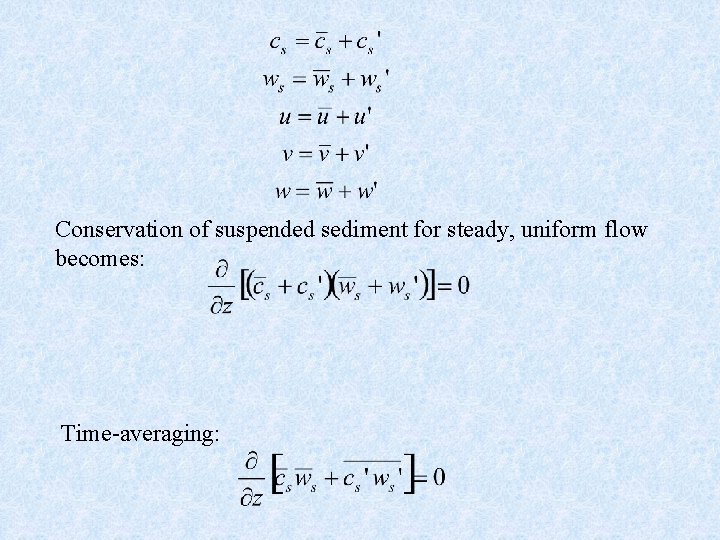 $c_s = \overline{c}_s + c_s'$

$w_s = \overline{w}_s + w_s'$

$u = \overline{u} + u'$

$v = \overline{v} + v'$

$w = \overline{w} + w'$

Conservation of suspended sediment for steady, uniform flow becomes:

$\frac{\partial}{\partial z}\left[(\overline{c}_s + c_s')(\overline{w}_s + w_s')\right] = 0$

Time-averaging:

$\frac{\partial}{\partial z}\left[\overline{c}_s \overline{w}_s + \overline{c_s' w_s'}\right] = 0$